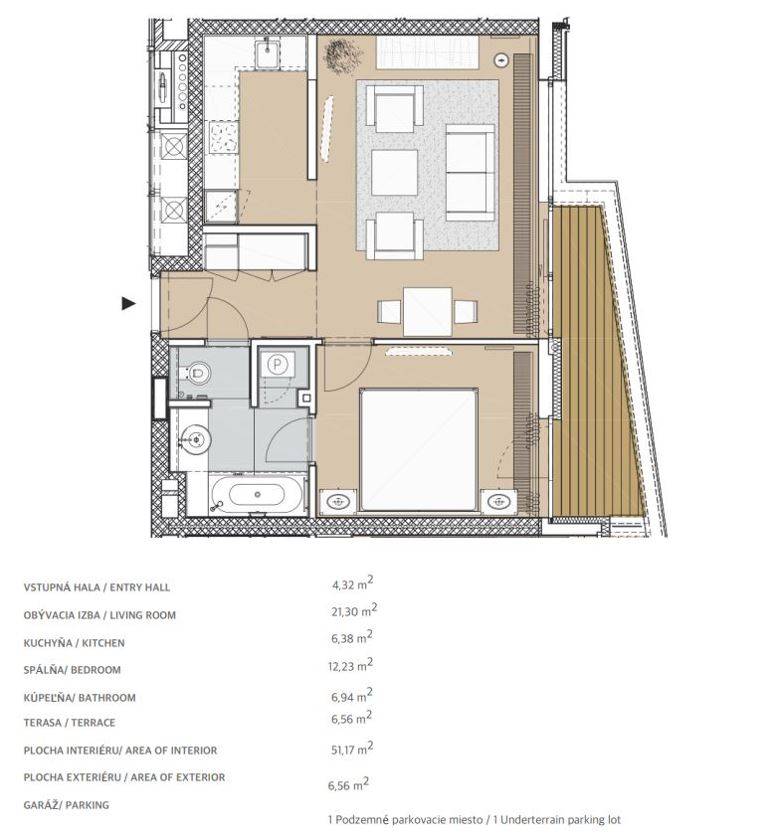 P

| | |
|---|---|
| VSTUPNÁ HALA / ENTRY HALL | 4,32 $m^2$ |
| OBÝVACIA IZBA / LIVING ROOM | 21,30 $m^2$ |
| KUCHYŇA / KITCHEN | 6,38 $m^2$ |
| SPÁLŇA/ BEDROOM | 12,23 $m^2$ |
| KÚPEĽŇA/ BATHROOM | 6,94 $m^2$ |
| TERASA / TERRACE | 6,56 $m^2$ |
| PLOCHA INTERIÉRU/ AREA OF INTERIOR | 51,17 $m^2$ |
| PLOCHA EXTERIÉRU / AREA OF EXTERIOR | 6,56 $m^2$ |
| GARÁŽ/ PARKING | 1 Podzemné parkovacie miesto / 1 Underterrain parking lot |